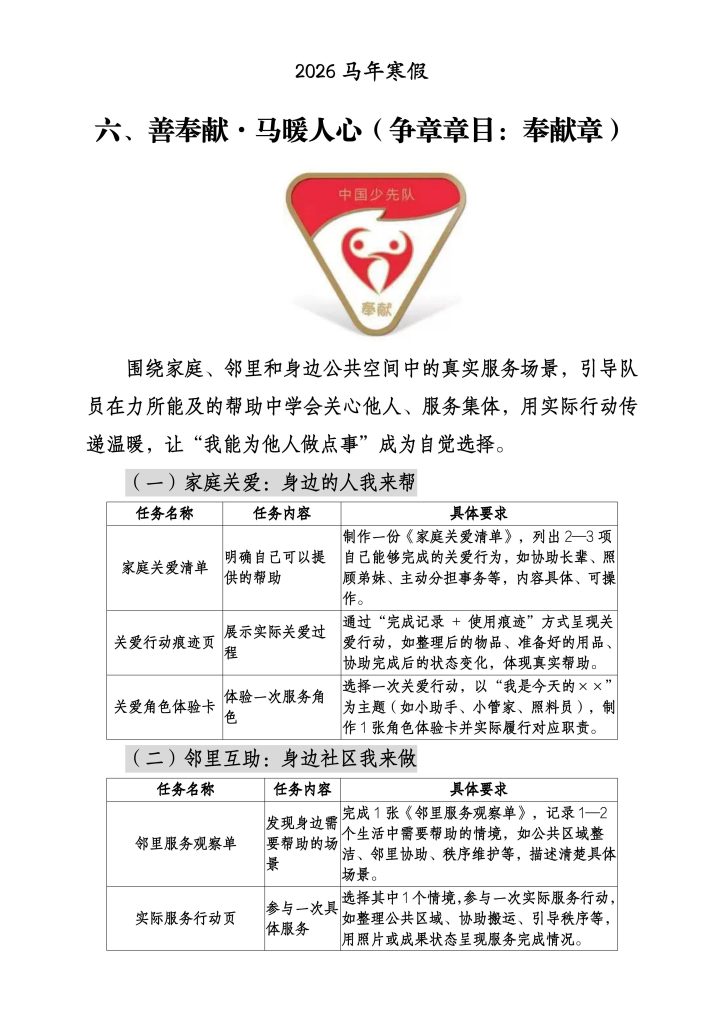 2026 马年寒假

六、善奉献·马暖人心（争章章目：奉献章）

中国少先队

奉献

围绕家庭、邻里和身边公共空间中的真实服务场景，引导队员在力所能及的帮助中学会关心他人、服务集体，用实际行动传递温暖，让“我能为他人做点事”成为自觉选择。

（一）家庭关爱：身边的人我来帮

| 任务名称 | 任务内容 | 具体要求 |
|---|---|---|
| 家庭关爱清单 | 明确自己可以提供的帮助 | 制作一份《家庭关爱清单》，列出 2—3 项自己能够完成的关爱行为，如协助长辈、照顾弟妹、主动分担事务等，内容具体、可操作。 |
| 关爱行动痕迹页 | 展示实际关爱过程 | 通过“完成记录 + 使用痕迹”方式呈现关爱行动，如整理后的物品、准备好的用品、协助完成后的状态变化，体现真实帮助。 |
| 关爱角色体验卡 | 体验一次服务角色 | 选择一次关爱行动，以“我是今天的××”为主题（如小助手、小管家、照料员），制作 1 张角色体验卡并实际履行对应职责。 |

（二）邻里互助：身边社区我来做

| 任务名称 | 任务内容 | 具体要求 |
|---|---|---|
| 邻里服务观察单 | 发现身边需要帮助的场景 | 完成 1 张《邻里服务观察单》，记录 1—2 个生活中需要帮助的情境，如公共区域整洁、邻里协助、秩序维护等，描述清楚具体场景。 |
| 实际服务行动页 | 参与一次具体服务 | 选择其中 1 个情境，参与一次实际服务行动，如整理公共区域、协助搬运、引导秩序等，用照片或成果状态呈现服务完成情况。 |